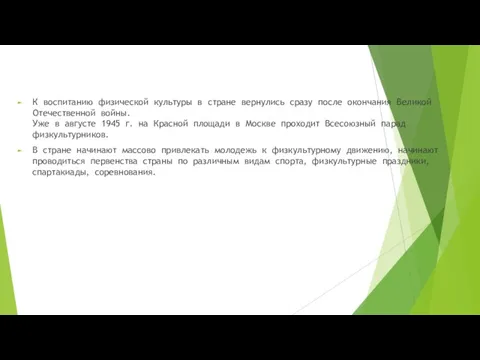 К воспитанию физической культуры в стране вернулись сразу после окончания Великой Отечественной войны.
Уже в августе 1945 г. на Красной площади в Москве проходит Всесоюзный парад физкультурников.

В стране начинают массово привлекать молодежь к физкультурному движению, начинают проводиться первенства страны по различным видам спорта, физкультурные праздники, спартакиады, соревнования.